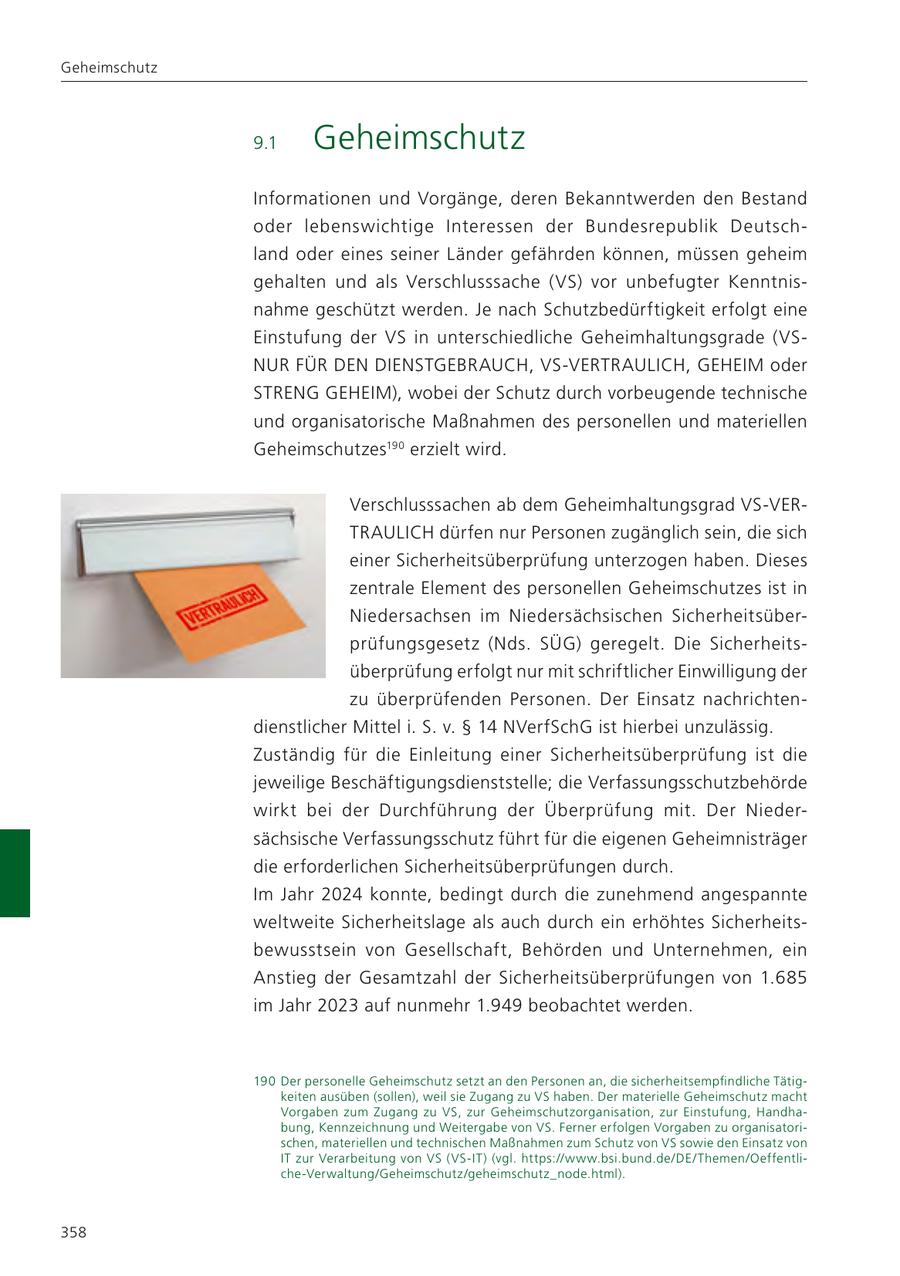 Geheimschutz

9.1 Geheimschutz

Informationen und Vorgänge, deren Bekanntwerden den Bestand oder lebenswichtige Interessen der Bundesrepublik Deutschland oder eines seiner Länder gefährden können, müssen geheim gehalten und als Verschlusssache (VS) vor unbefugter Kenntnisnahme geschützt werden. Je nach Schutzbedürftigkeit erfolgt eine Einstufung der VS in unterschiedliche Geheimhaltungsgrade (VS-NUR FÜR DEN DIENSTGEBRAUCH, VS-VERTRAULICH, GEHEIM oder STRENG GEHEIM), wobei der Schutz durch vorbeugende technische und organisatorische Maßnahmen des personellen und materiellen Geheimschutzes$^{190}$ erzielt wird.

VERTRAULICH

Verschlusssachen ab dem Geheimhaltungsgrad VS-VERTRAULICH dürfen nur Personen zugänglich sein, die sich einer Sicherheitsüberprüfung unterzogen haben. Dieses zentrale Element des personellen Geheimschutzes ist in Niedersachsen im Niedersächsischen Sicherheitsüberprüfungsgesetz (Nds. SÜG) geregelt. Die Sicherheitsüberprüfung erfolgt nur mit schriftlicher Einwilligung der zu überprüfenden Personen. Der Einsatz nachrichtendienstlicher Mittel i. S. v. § 14 NVerfSchG ist hierbei unzulässig.
Zuständig für die Einleitung einer Sicherheitsüberprüfung ist die jeweilige Beschäftigungsdienststelle; die Verfassungsschutzbehörde wirkt bei der Durchführung der Überprüfung mit. Der Niedersächsische Verfassungsschutz führt für die eigenen Geheimnisträger die erforderlichen Sicherheitsüberprüfungen durch.
Im Jahr 2024 konnte, bedingt durch die zunehmend angespannte weltweite Sicherheitslage als auch durch ein erhöhtes Sicherheitsbewusstsein von Gesellschaft, Behörden und Unternehmen, ein Anstieg der Gesamtzahl der Sicherheitsüberprüfungen von 1.685 im Jahr 2023 auf nunmehr 1.949 beobachtet werden.

190 Der personelle Geheimschutz setzt an den Personen an, die sicherheitsempfindliche Tätigkeiten ausüben (sollen), weil sie Zugang zu VS haben. Der materielle Geheimschutz macht Vorgaben zum Zugang zu VS, zur Geheimschutzorganisation, zur Einstufung, Handhabung, Kennzeichnung und Weitergabe von VS. Ferner erfolgen Vorgaben zu organisatorischen, materiellen und technischen Maßnahmen zum Schutz von VS sowie den Einsatz von IT zur Verarbeitung von VS (VS-IT) (vgl. https://www.bsi.bund.de/DE/Themen/Oeffentliche-Verwaltung/Geheimschutz/geheimschutz_node.html).

358